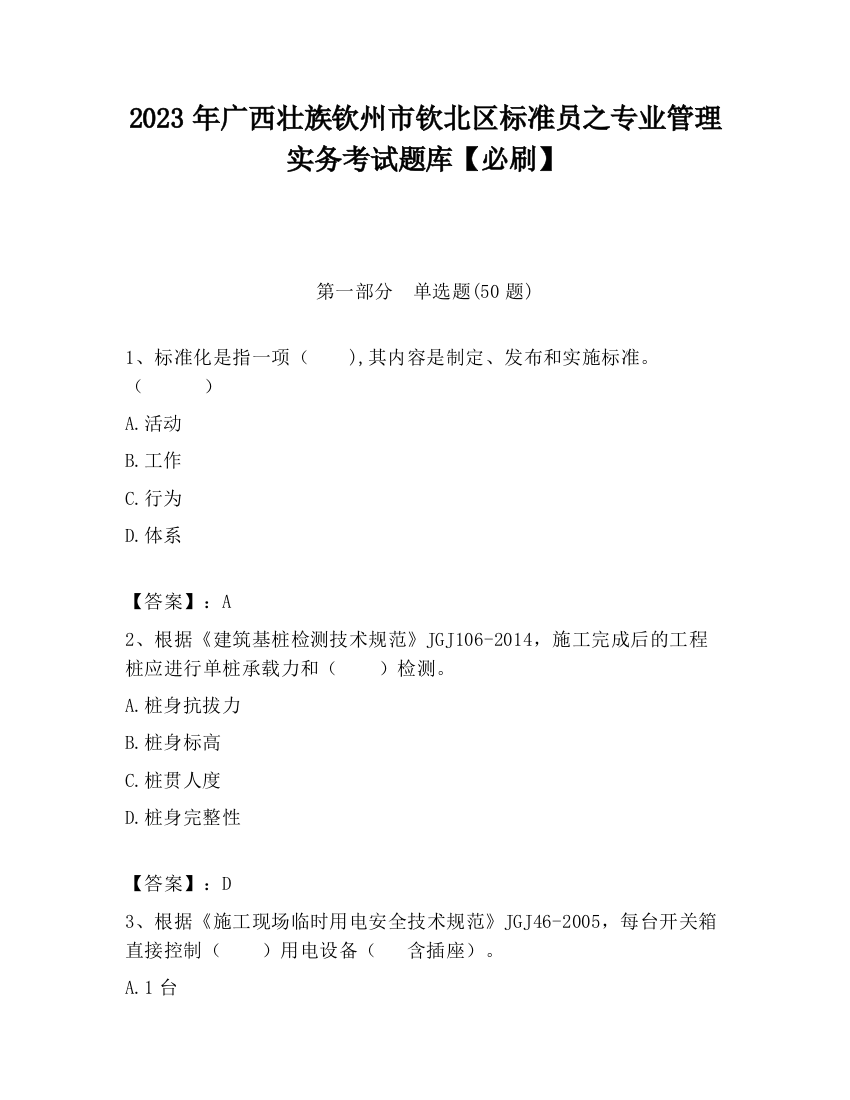 2023 年广西壮族钦州市钦北区标准员之专业管理实务考试题库【必刷】

第一部分　单选题(50 题)

1、标准化是指一项（　　）,其内容是制定、发布和实施标准。（　　　）

A.活动

B.工作

C.行为

D.体系

【答案】：A

2、根据《建筑基桩检测技术规范》JGJ106-2014，施工完成后的工程桩应进行单桩承载力和（　　）检测。

A.桩身抗拔力

B.桩身标高

C.桩贯人度

D.桩身完整性

【答案】：D

3、根据《施工现场临时用电安全技术规范》JGJ46-2005，每台开关箱直接控制（　　）用电设备（　　含插座）。

A.1 台